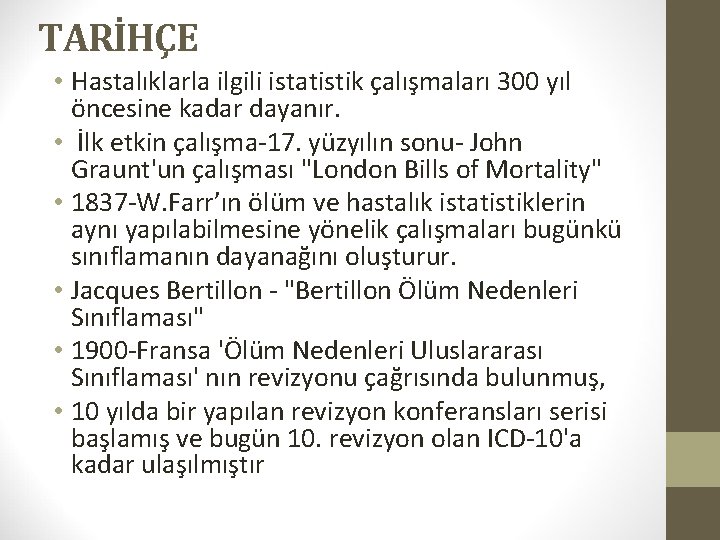 TARİHÇE

• Hastalıklarla ilgili istatistik çalışmaları 300 yıl öncesine kadar dayanır.
• İlk etkin çalışma-17. yüzyılın sonu- John Graunt'un çalışması "London Bills of Mortality"
• 1837-W.Farr'ın ölüm ve hastalık istatistiklerin aynı yapılabilmesine yönelik çalışmaları bugünkü sınıflamanın dayanağını oluşturur.
• Jacques Bertillon - "Bertillon Ölüm Nedenleri Sınıflaması"
• 1900-Fransa 'Ölüm Nedenleri Uluslararası Sınıflaması' nın revizyonu çağrısında bulunmuş,
• 10 yılda bir yapılan revizyon konferansları serisi başlamış ve bugün 10. revizyon olan ICD-10'a kadar ulaşılmıştır